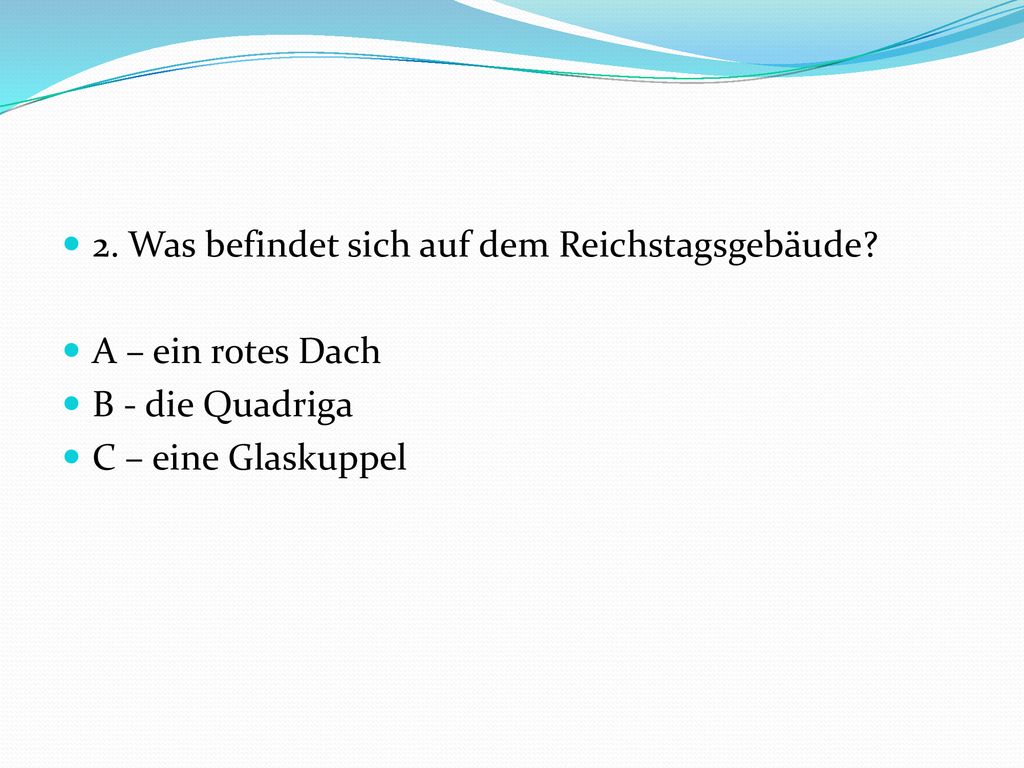 2. Was befindet sich auf dem Reichstagsgebäude?

A – ein rotes Dach
B - die Quadriga
C – eine Glaskuppel